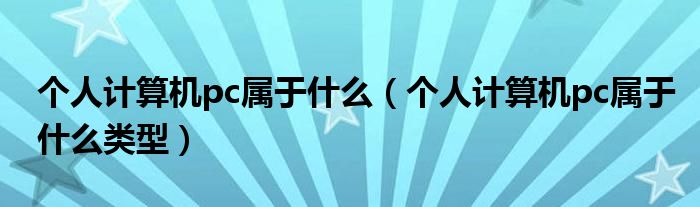 个人计算机pc属于什么（个人计算机pc属于什么类型）